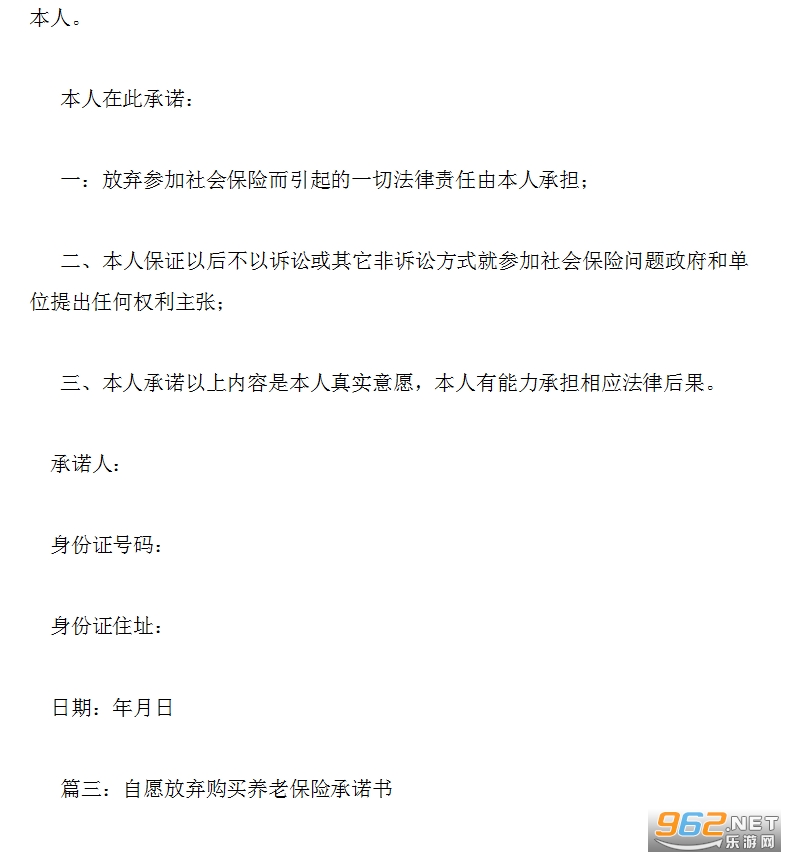 本人。

本人在此承诺：

一：放弃参加社会保险而引起的一切法律责任由本人承担；

二、本人保证以后不以诉讼或其它非诉讼方式就参加社会保险问题政府和单位提出任何权利主张；

三、本人承诺以上内容是本人真实意愿，本人有能力承担相应法律后果。

承诺人：

身份证号码：

身份证住址：

日期：年月日

篇三：自愿放弃购买养老保险承诺书

962.NET 乐游网